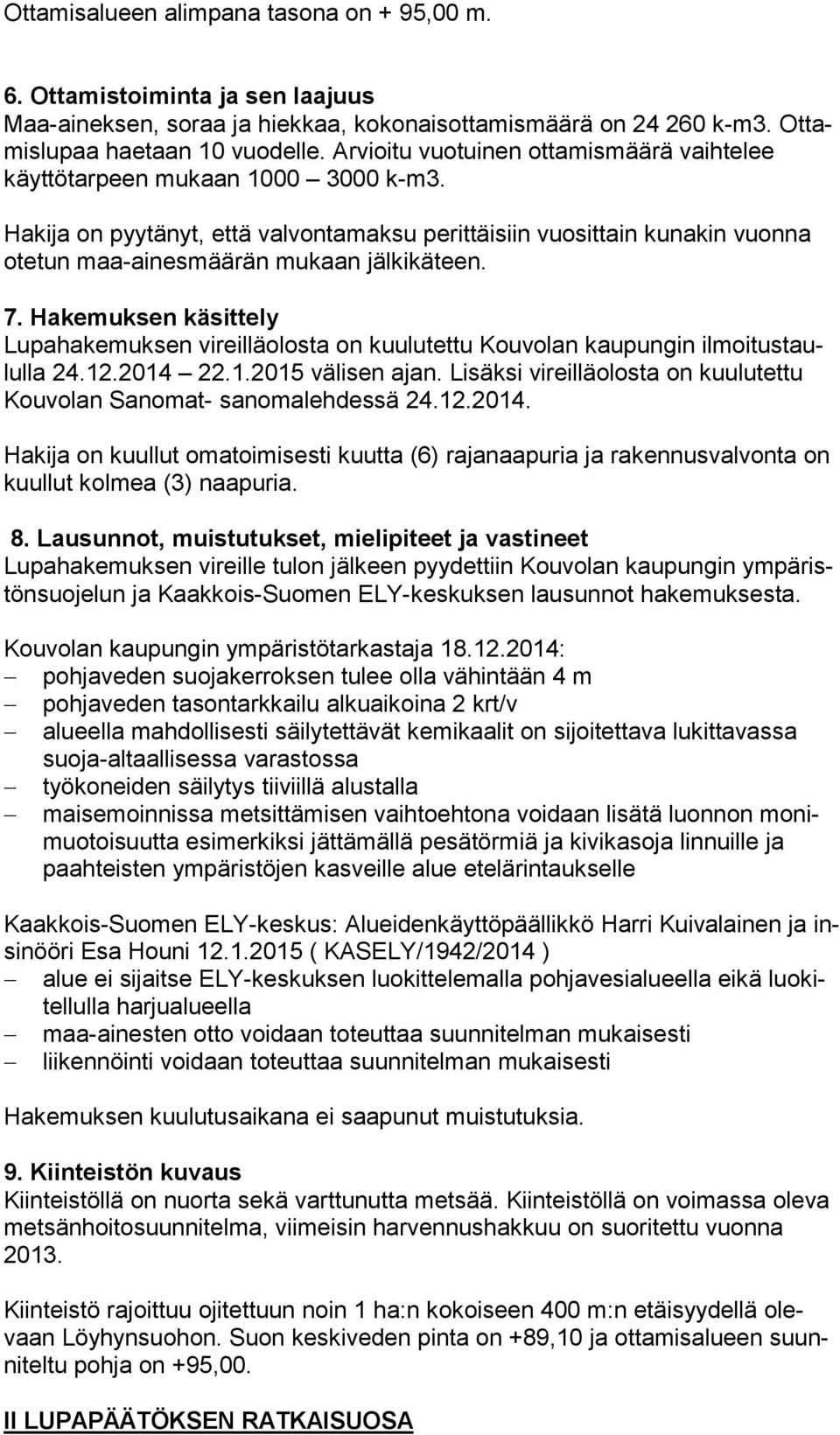 Ottamisalueen alimpana tasona on + 95,00 m.

6. Ottamistoiminta ja sen laajuus
Maa-aineksen, soraa ja hiekkaa, kokonaisottamismäärä on 24 260 k-m3. Ottamislupaa haetaan 10 vuodelle. Arvioitu vuotuinen ottamismäärä vaihtelee käyttötarpeen mukaan 1000 – 3000 k-m3.

Hakija on pyytänyt, että valvontamaksu perittäisiin vuosittain kunakin vuonna otetun maa-ainesmäärän mukaan jälkikäteen.

7. Hakemuksen käsittely
Lupahakemuksen vireilläolosta on kuulutettu Kouvolan kaupungin ilmoitustaululla 24.12.2014 – 22.1.2015 välisen ajan. Lisäksi vireilläolosta on kuulutettu Kouvolan Sanomat- sanomalehdessä 24.12.2014.

Hakija on kuullut omatoimisesti kuutta (6) rajanaapuria ja rakennusvalvonta on kuullut kolmea (3) naapuria.

8. Lausunnot, muistutukset, mielipiteet ja vastineet
Lupahakemuksen vireille tulon jälkeen pyydettiin Kouvolan kaupungin ympäristönsuojelun ja Kaakkois-Suomen ELY-keskuksen lausunnot hakemuksesta.

Kouvolan kaupungin ympäristötarkastaja 18.12.2014:
– pohjaveden suojakerroksen tulee olla vähintään 4 m
– pohjaveden tasontarkkailu alkuaikoina 2 krt/v
– alueella mahdollisesti säilytettävät kemikaalit on sijoitettava lukittavassa suoja-altaallisessa varastossa
– työkoneiden säilytys tiiviillä alustalla
– maisemoinnissa metsittämisen vaihtoehtona voidaan lisätä luonnon monimuotoisuutta esimerkiksi jättämällä pesätörmiä ja kivikasoja linnuille ja paahteisten ympäristöjen kasveille alue etelärintaukselle

Kaakkois-Suomen ELY-keskus: Alueidenkäyttöpäällikkö Harri Kuivalainen ja insinööri Esa Houni 12.1.2015 ( KASELY/1942/2014 )
– alue ei sijaitse ELY-keskuksen luokittelemalla pohjavesialueella eikä luokitellulla harjualueella
– maa-ainesten otto voidaan toteuttaa suunnitelman mukaisesti
– liikennöinti voidaan toteuttaa suunnitelman mukaisesti

Hakemuksen kuulutusaikana ei saapunut muistutuksia.

9. Kiinteistön kuvaus
Kiinteistöllä on nuorta sekä varttunutta metsää. Kiinteistöllä on voimassa oleva metsänhoitosuunnitelma, viimeisin harvennushakkuu on suoritettu vuonna 2013.

Kiinteistö rajoittuu ojitettuun noin 1 ha:n kokoiseen 400 m:n etäisyydellä olevaan Löyhynsuohon. Suon keskiveden pinta on +89,10 ja ottamisalueen suunniteltu pohja on +95,00.

II LUPAPÄÄTÖKSEN RATKAISUOSA